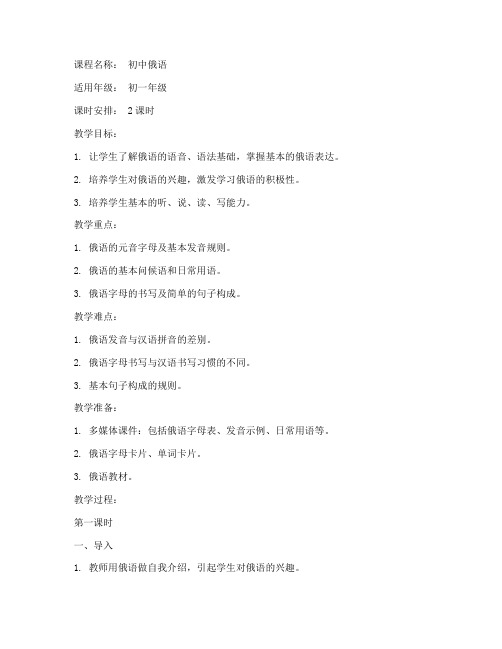 课程名称： 初中俄语

适用年级： 初一年级

课时安排： 2 课时

教学目标：

1. 让学生了解俄语的语音、语法基础，掌握基本的俄语表达。

2. 培养学生对俄语的兴趣，激发学习俄语的积极性。

3. 培养学生基本的听、说、读、写能力。

教学重点：

1. 俄语的元音字母及基本发音规则。

2. 俄语的基本问候语和日常用语。

3. 俄语字母的书写及简单的句子构成。

教学难点：

1. 俄语发音与汉语拼音的差别。

2. 俄语字母书写与汉语书写习惯的不同。

3. 基本句子构成的规则。

教学准备：

1. 多媒体课件：包括俄语字母表、发音示例、日常用语等。

2. 俄语字母卡片、单词卡片。

3. 俄语教材。

教学过程：

第一课时

一、导入

1. 教师用俄语做自我介绍，引起学生对俄语的兴趣。